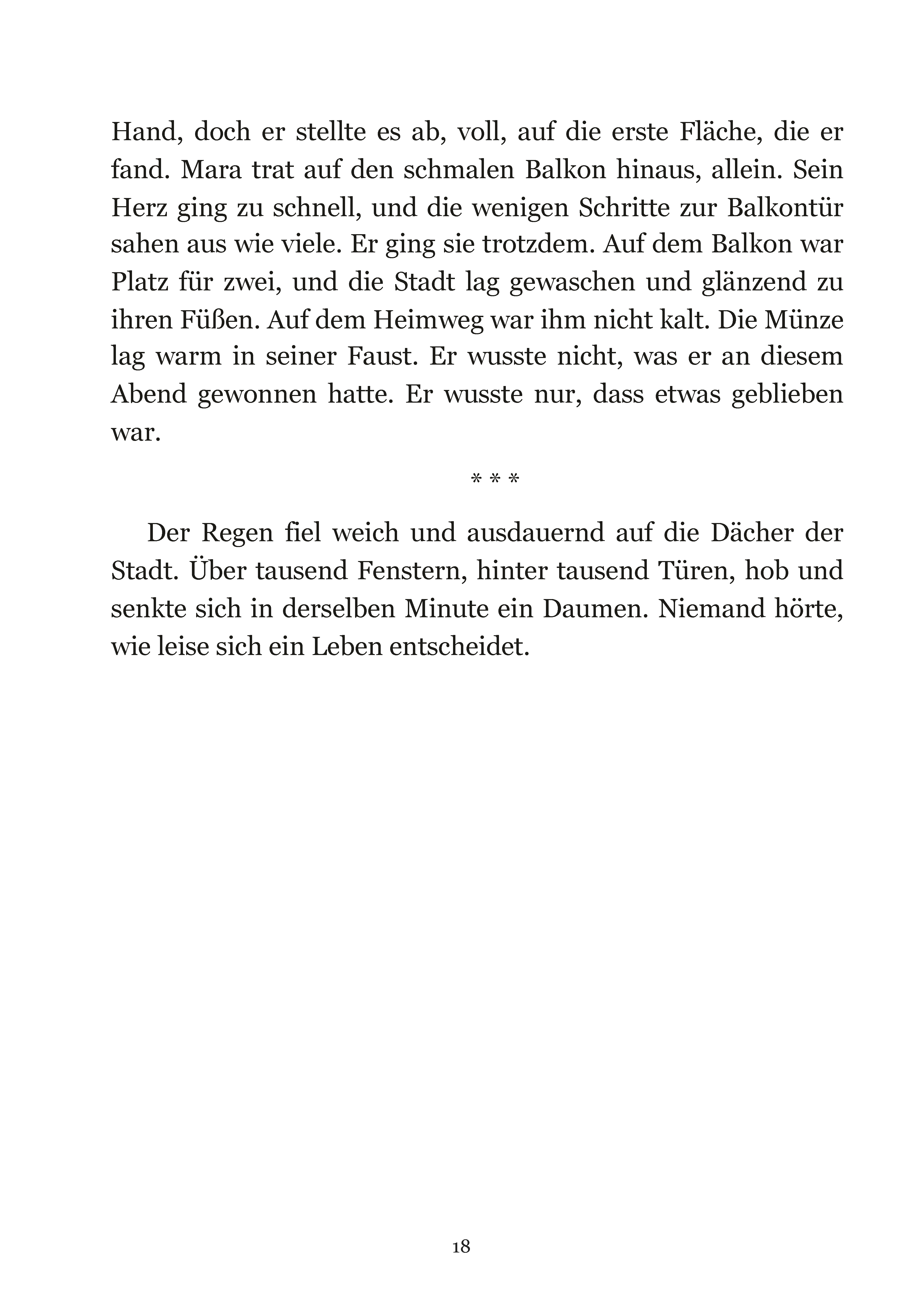 Hand, doch er stellte es ab, voll, auf die erste Fläche, die er fand. Mara trat auf den schmalen Balkon hinaus, allein. Sein Herz ging zu schnell, und die wenigen Schritte zur Balkontür sahen aus wie viele. Er ging sie trotzdem. Auf dem Balkon war Platz für zwei, und die Stadt lag gewaschen und glänzend zu ihren Füßen. Auf dem Heimweg war ihm nicht kalt. Die Münze lag warm in seiner Faust. Er wusste nicht, was er an diesem Abend gewonnen hatte. Er wusste nur, dass etwas geblieben war.

* * *

Der Regen fiel weich und ausdauernd auf die Dächer der Stadt. Über tausend Fenstern, hinter tausend Türen, hob und senkte sich in derselben Minute ein Daumen. Niemand hörte, wie leise sich ein Leben entscheidet.

18